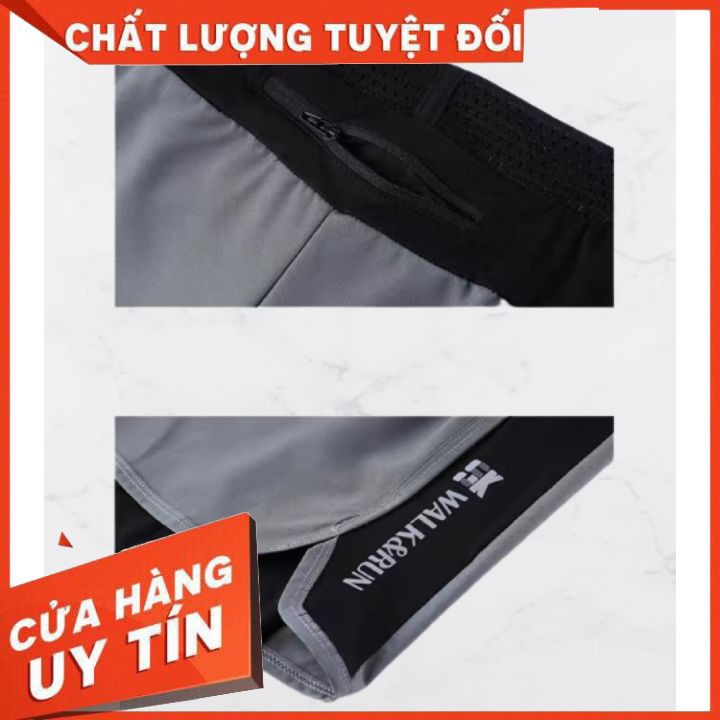 CHẤT LƯỢNG TUYỆT ĐỐI

WALK&RUN

CỬA HÀNG UY TÍN